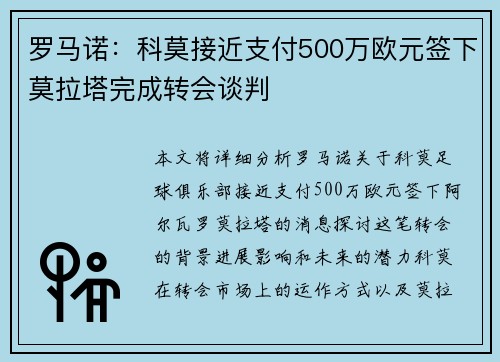 罗马诺：科莫接近支付500万欧元签下莫拉塔完成转会谈判

本文将详细分析罗马诺关于科莫足球俱乐部接近支付500万欧元签下阿尔瓦罗莫拉塔的消息探讨这笔转会的背景进展影响和未来的潜力科莫在转会市场上的运作方式以及莫拉